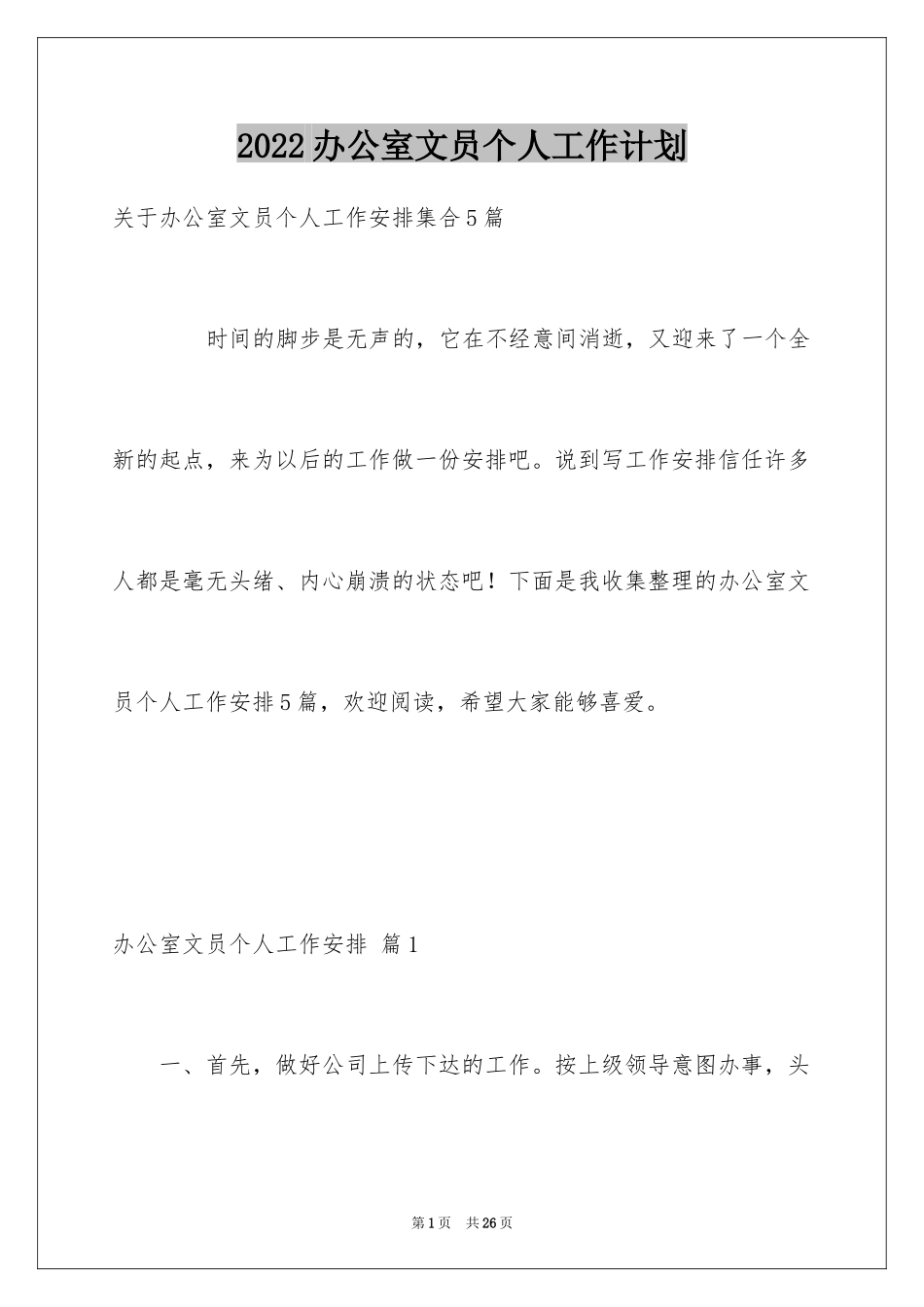 2022办公室文员个人工作计划

关于办公室文员个人工作安排集合5篇

时间的脚步是无声的，它在不经意间消逝，又迎来了一个全新的起点，来为以后的工作做一份安排吧。说到写工作安排信任许多人都是毫无头绪、内心崩溃的状态吧！下面是我收集整理的办公室文员个人工作安排5篇，欢迎阅读，希望大家能够喜爱。

办公室文员个人工作安排 篇1

一、首先，做好公司上传下达的工作。按上级领导意图办事，头

第1页 共26页